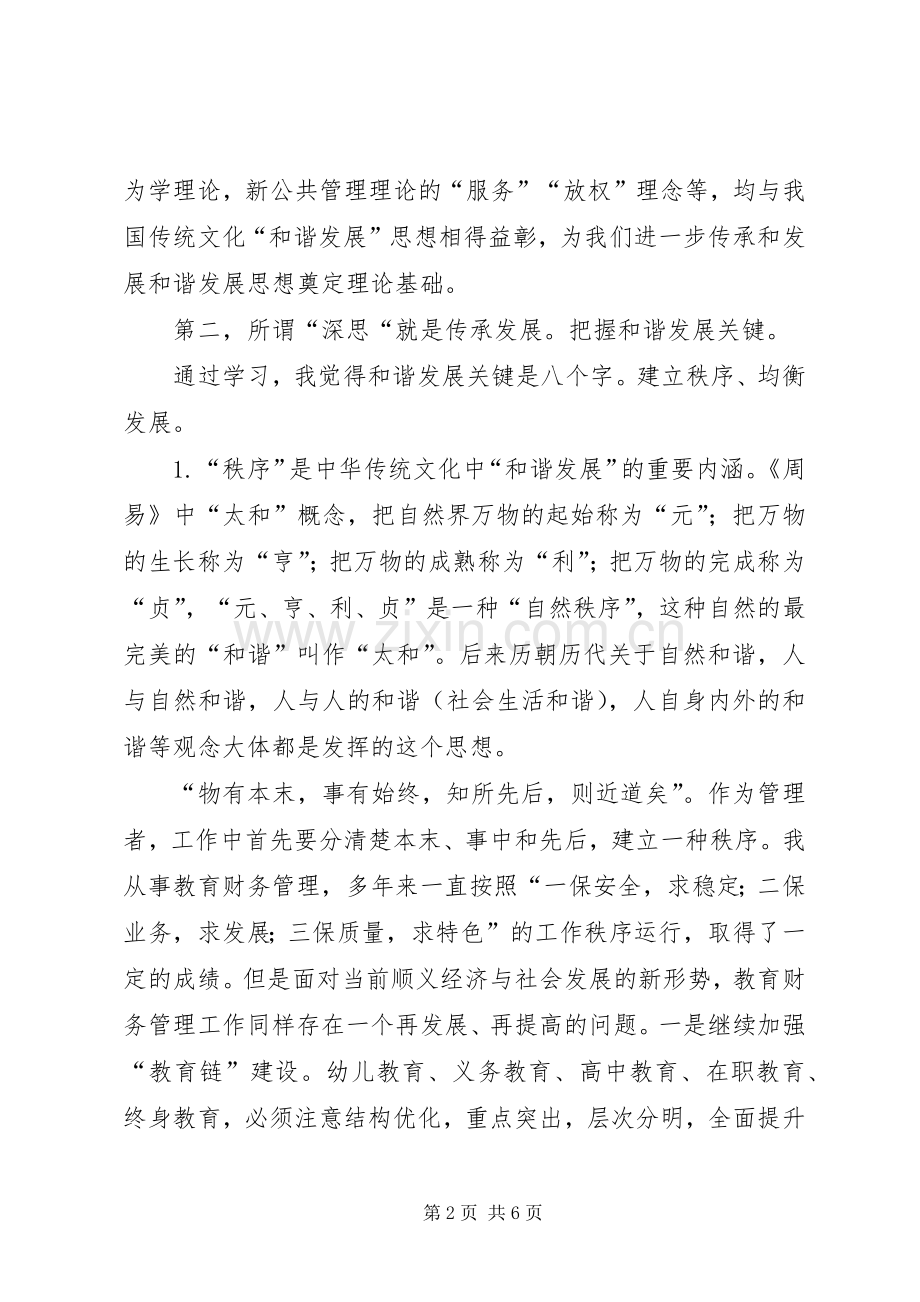 为学理论，新公共管理理论的“服务”“放权”理念等，均与我国传统文化“和谐发展”思想相得益彰，为我们进一步传承和发展和谐发展思想奠定理论基础。

第二，所谓“深思“就是传承发展。把握和谐发展关键。

通过学习，我觉得和谐发展关键是八个字。建立秩序、均衡发展。

1.“秩序”是中华传统文化中“和谐发展”的重要内涵。《周易》中“太和”概念，把自然界万物的起始称为“元”；把万物的生长称为“亨”；把万物的成熟称为“利”；把万物的完成称为“贞”，“元、亨、利、贞”是一种“自然秩序”，这种自然的最完美的“和谐”叫作“太和”。后来历朝历代关于自然和谐，人与自然和谐，人与人的和谐（社会生活和谐），人自身内外的和谐等观念大体都是发挥的这个思想。

“物有本末，事有始终，知所先后，则近道矣”。作为管理者，工作中首先要分清楚本末、事中和先后，建立一种秩序。我从事教育财务管理，多年来一直按照“一保安全，求稳定；二保业务，求发展；三保质量，求特色”的工作秩序运行，取得了一定的成绩。但是面对当前顺义经济与社会发展的新形势，教育财务管理工作同样存在一个再发展、再提高的问题。一是继续加强“教育链”建设。幼儿教育、义务教育、高中教育、在职教育、终身教育，必须注意结构优化，重点突出，层次分明，全面提升

第2页 共6页

www.zixin.com.cn